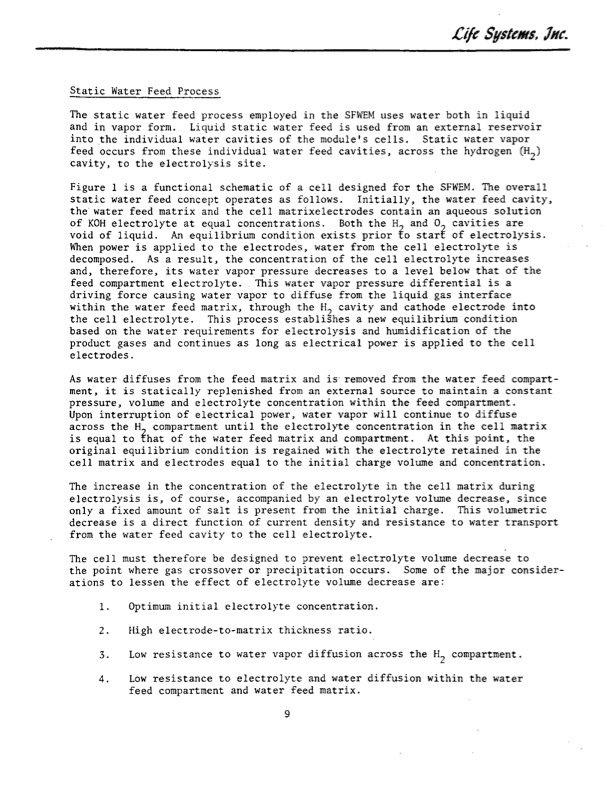 Life Systems, Inc.

Static Water Feed Process

The static water feed process employed in the SFWEM uses water both in liquid and in vapor form. Liquid static water feed is used from an external reservoir into the individual water cavities of the module's cells. Static water vapor feed occurs from these individual water feed cavities, across the hydrogen ($H_2$) cavity, to the electrolysis site.

Figure 1 is a functional schematic of a cell designed for the SFWEM. The overall static water feed concept operates as follows. Initially, the water feed cavity, the water feed matrix and the cell matrixelectrodes contain an aqueous solution of KOH electrolyte at equal concentrations. Both the $H_2$ and $O_2$ cavities are void of liquid. An equilibrium condition exists prior to start of electrolysis. When power is applied to the electrodes, water from the cell electrolyte is decomposed. As a result, the concentration of the cell electrolyte increases and, therefore, its water vapor pressure decreases to a level below that of the feed compartment electrolyte. This water vapor pressure differential is a driving force causing water vapor to diffuse from the liquid gas interface within the water feed matrix, through the $H_2$ cavity and cathode electrode into the cell electrolyte. This process establishes a new equilibrium condition based on the water requirements for electrolysis and humidification of the product gases and continues as long as electrical power is applied to the cell electrodes.

As water diffuses from the feed matrix and is removed from the water feed compartment, it is statically replenished from an external source to maintain a constant pressure, volume and electrolyte concentration within the feed compartment. Upon interruption of electrical power, water vapor will continue to diffuse across the $H_2$ compartment until the electrolyte concentration in the cell matrix is equal to that of the water feed matrix and compartment. At this point, the original equilibrium condition is regained with the electrolyte retained in the cell matrix and electrodes equal to the initial charge volume and concentration.

The increase in the concentration of the electrolyte in the cell matrix during electrolysis is, of course, accompanied by an electrolyte volume decrease, since only a fixed amount of salt is present from the initial charge. This volumetric decrease is a direct function of current density and resistance to water transport from the water feed cavity to the cell electrolyte.

The cell must therefore be designed to prevent electrolyte volume decrease to the point where gas crossover or precipitation occurs. Some of the major considerations to lessen the effect of electrolyte volume decrease are:

1. Optimum initial electrolyte concentration.

2. High electrode-to-matrix thickness ratio.

3. Low resistance to water vapor diffusion across the $H_2$ compartment.

4. Low resistance to electrolyte and water diffusion within the water feed compartment and water feed matrix.

9